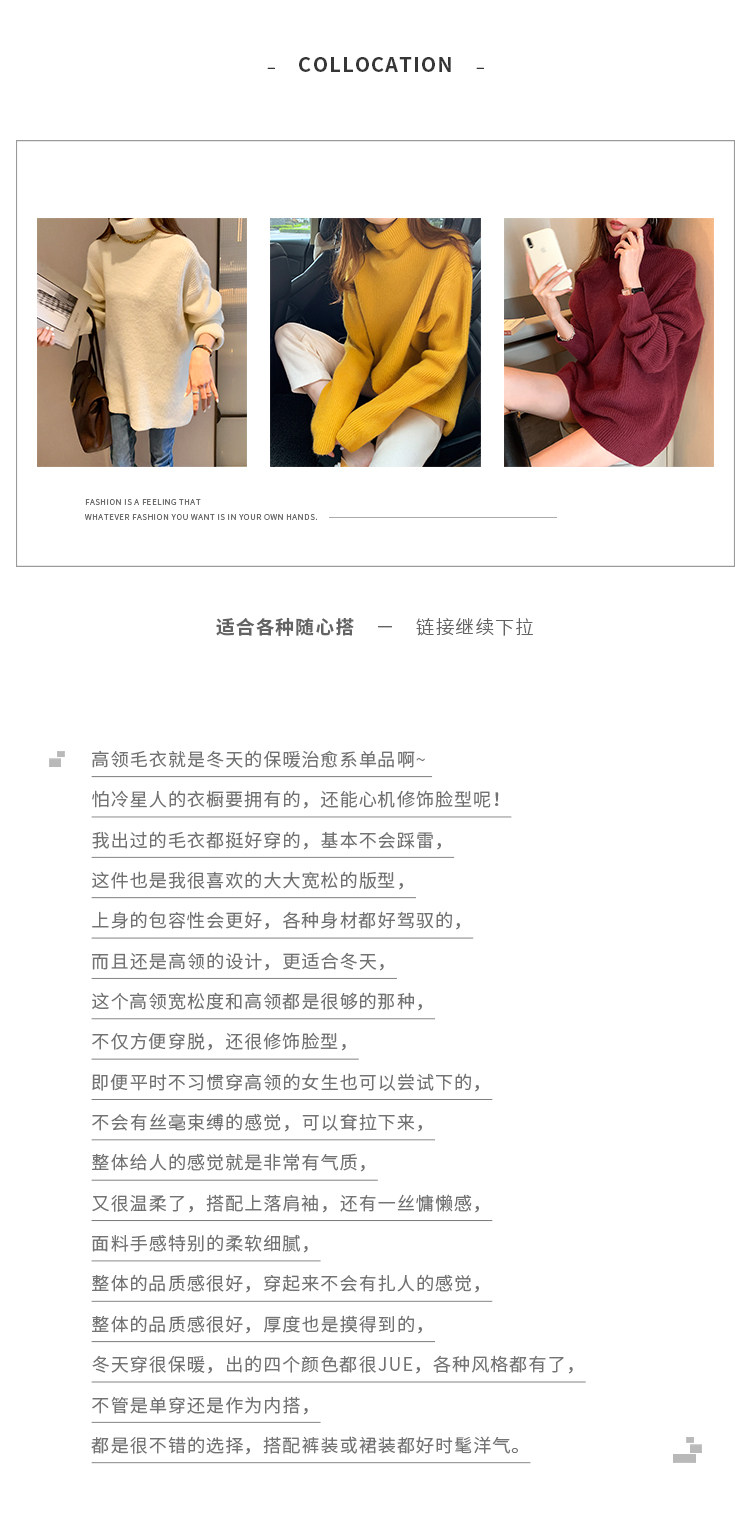 - COLLOCATION -

FASHION IS A FEELING THAT
WHATEVER FASHION YOU WANT IS IN YOUR OWN HANDS.

适合各种随心搭 — 链接继续下拉

高领毛衣就是冬天的保暖治愈系单品啊~
怕冷星人的衣橱要拥有的，还能心机修饰脸型呢！
我出过的毛衣都挺好穿的，基本不会踩雷，
这件也是我很喜欢的大大宽松的版型，
上身的包容性会更好，各种身材都好驾驭的，
而且还是高领的设计，更适合冬天，
这个高领宽松度和高领都是很够的那种，
不仅方便穿脱，还很修饰脸型，
即便平时不习惯穿高领的女生也可以尝试下的，
不会有丝毫束缚的感觉，可以耷拉下来，
整体给人的感觉就是非常有气质，
又很温柔了，搭配上落肩袖，还有一丝慵懒感，
面料手感特别的柔软细腻，
整体的品质感很好，穿起来不会有扎人的感觉，
整体的品质感很好，厚度也是摸得到的，
冬天穿很保暖，出的四个颜色都很JUE，各种风格都有了，
不管是单穿还是作为内搭，
都是很不错的选择，搭配裤装或裙装都好时髦洋气。